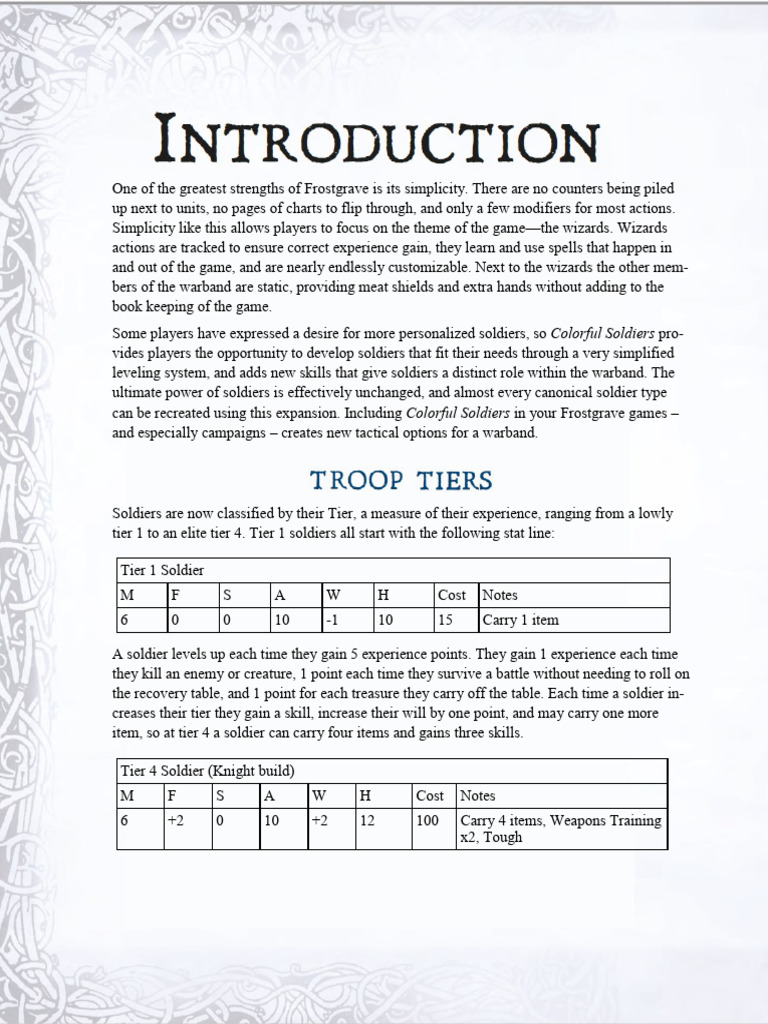 INTRODUCTION

One of the greatest strengths of Frostgrave is its simplicity. There are no counters being piled up next to units, no pages of charts to flip through, and only a few modifiers for most actions. Simplicity like this allows players to focus on the theme of the game—the wizards. Wizards actions are tracked to ensure correct experience gain, they learn and use spells that happen in and out of the game, and are nearly endlessly customizable. Next to the wizards the other members of the warband are static, providing meat shields and extra hands without adding to the book keeping of the game.

Some players have expressed a desire for more personalized soldiers, so Colorful Soldiers provides players the opportunity to develop soldiers that fit their needs through a very simplified leveling system, and adds new skills that give soldiers a distinct role within the warband. The ultimate power of soldiers is effectively unchanged, and almost every canonical soldier type can be recreated using this expansion. Including Colorful Soldiers in your Frostgrave games – and especially campaigns – creates new tactical options for a warband.

TROOP TIERS

Soldiers are now classified by their Tier, a measure of their experience, ranging from a lowly tier 1 to an elite tier 4. Tier 1 soldiers all start with the following stat line:

| Tier 1 Soldier | | | | | | | |
|---|---|---|---|---|---|---|---|
| M | F | S | A | W | H | Cost | Notes |
| 6 | 0 | 0 | 10 | -1 | 10 | 15 | Carry 1 item |

A soldier levels up each time they gain 5 experience points. They gain 1 experience each time they kill an enemy or creature, 1 point each time they survive a battle without needing to roll on the recovery table, and 1 point for each treasure they carry off the table. Each time a soldier increases their tier they gain a skill, increase their will by one point, and may carry one more item, so at tier 4 a soldier can carry four items and gains three skills.

| Tier 4 Soldier (Knight build) | | | | | | | |
|---|---|---|---|---|---|---|---|
| M | F | S | A | W | H | Cost | Notes |
| 6 | +2 | 0 | 10 | +2 | 12 | 100 | Carry 4 items, Weapons Training x2, Tough |